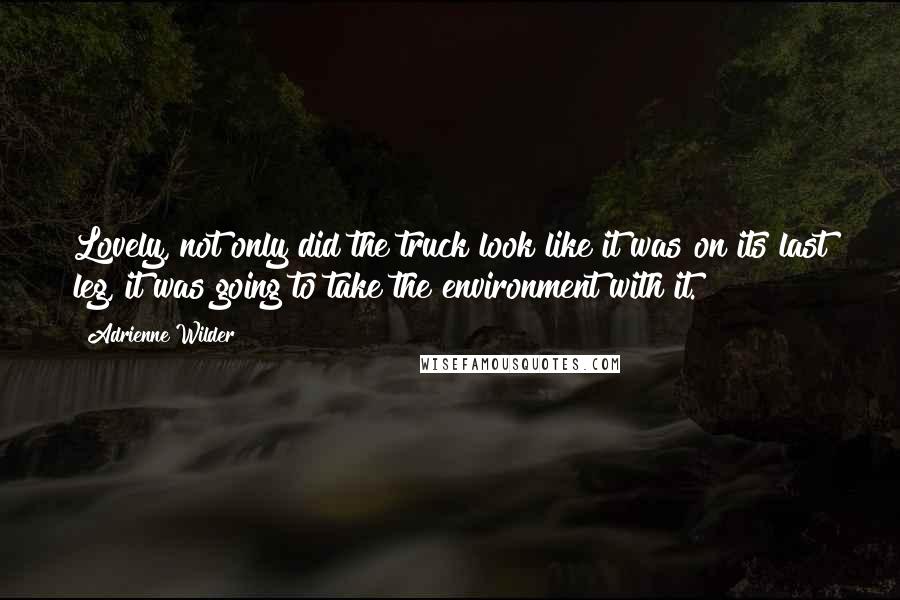 Lovely, not only did the truck look like it was on its last leg, it was going to take the environment with it.

Adrienne Wilder

WISEFAMOUSQUOTES.COM